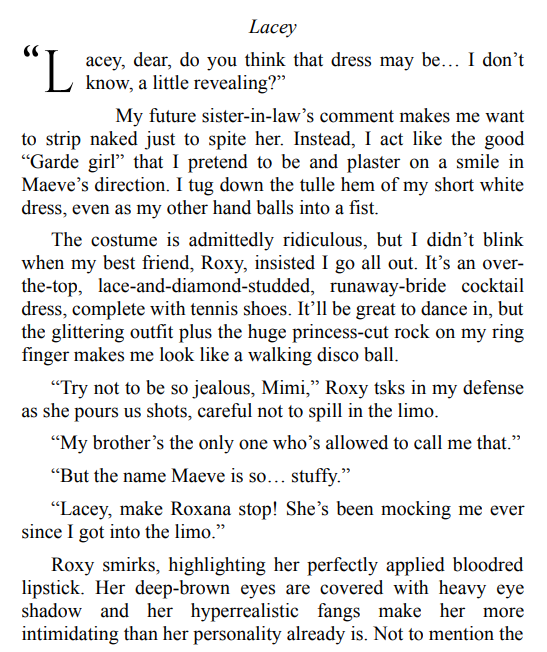 Lacey

"Lacey, dear, do you think that dress may be… I don't know, a little revealing?"

My future sister-in-law's comment makes me want to strip naked just to spite her. Instead, I act like the good "Garde girl" that I pretend to be and plaster on a smile in Maeve's direction. I tug down the tulle hem of my short white dress, even as my other hand balls into a fist.

The costume is admittedly ridiculous, but I didn't blink when my best friend, Roxy, insisted I go all out. It's an over-the-top, lace-and-diamond-studded, runaway-bride cocktail dress, complete with tennis shoes. It'll be great to dance in, but the glittering outfit plus the huge princess-cut rock on my ring finger makes me look like a walking disco ball.

"Try not to be so jealous, Mimi," Roxy tsks in my defense as she pours us shots, careful not to spill in the limo.

"My brother's the only one who's allowed to call me that."

"But the name Maeve is so… stuffy."

"Lacey, make Roxana stop! She's been mocking me ever since I got into the limo."

Roxy smirks, highlighting her perfectly applied bloodred lipstick. Her deep-brown eyes are covered with heavy eye shadow and her hyperrealistic fangs make her more intimidating than her personality already is. Not to mention the